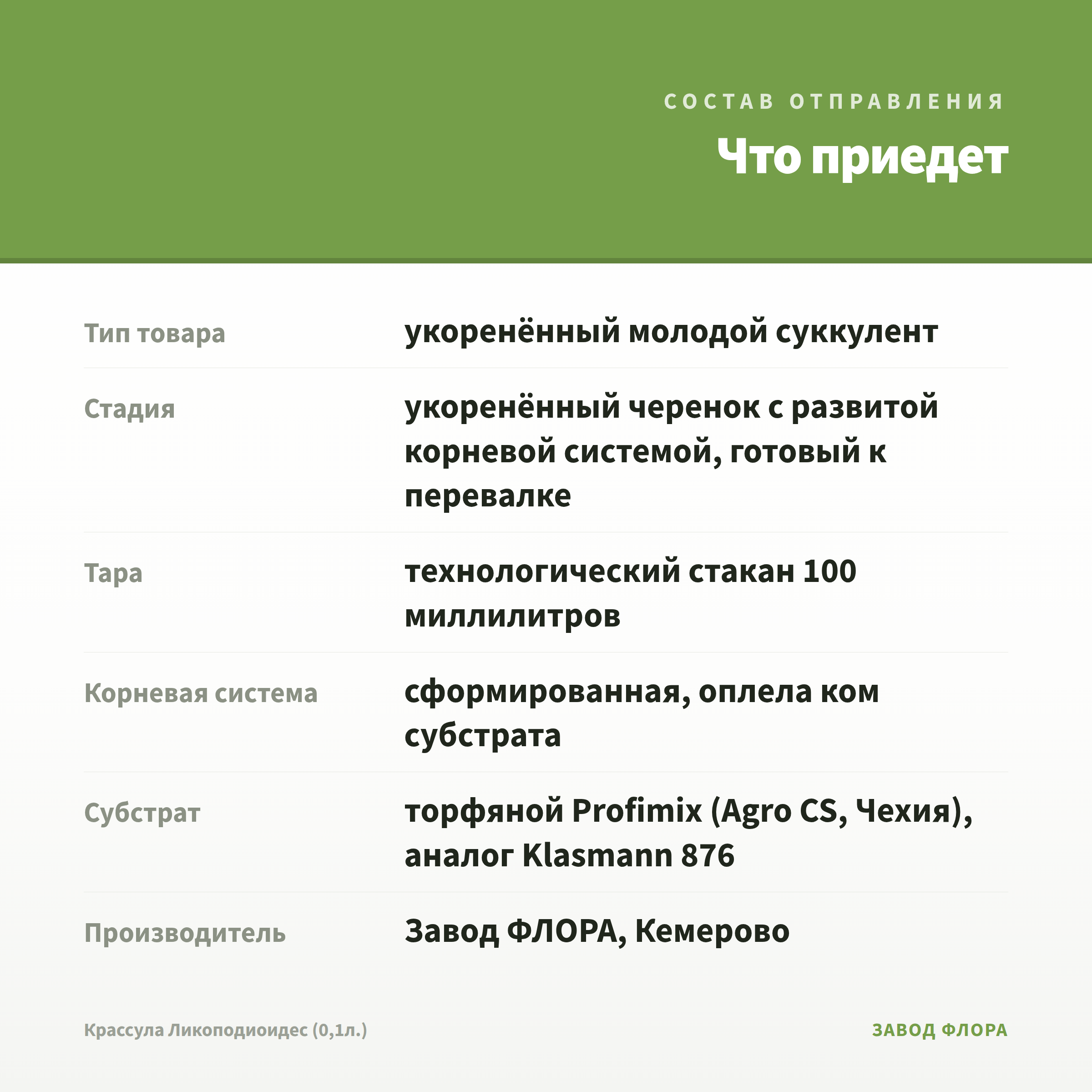 СОСТАВ ОТПРАВЛЕНИЯ

Что приедет

| | |
|---|---|
| Тип товара | укоренённый молодой суккулент |
| Стадия | укоренённый черенок с развитой корневой системой, готовый к перевалке |
| Тара | технологический стакан 100 миллилитров |
| Корневая система | сформированная, оплела ком субстрата |
| Субстрат | торфяной Profimix (Agro CS, Чехия), аналог Klasmann 876 |
| Производитель | Завод ФЛОРА, Кемерово |

Крассула Ликоподиоидес (0,1л.)

ЗАВОД ФЛОРА